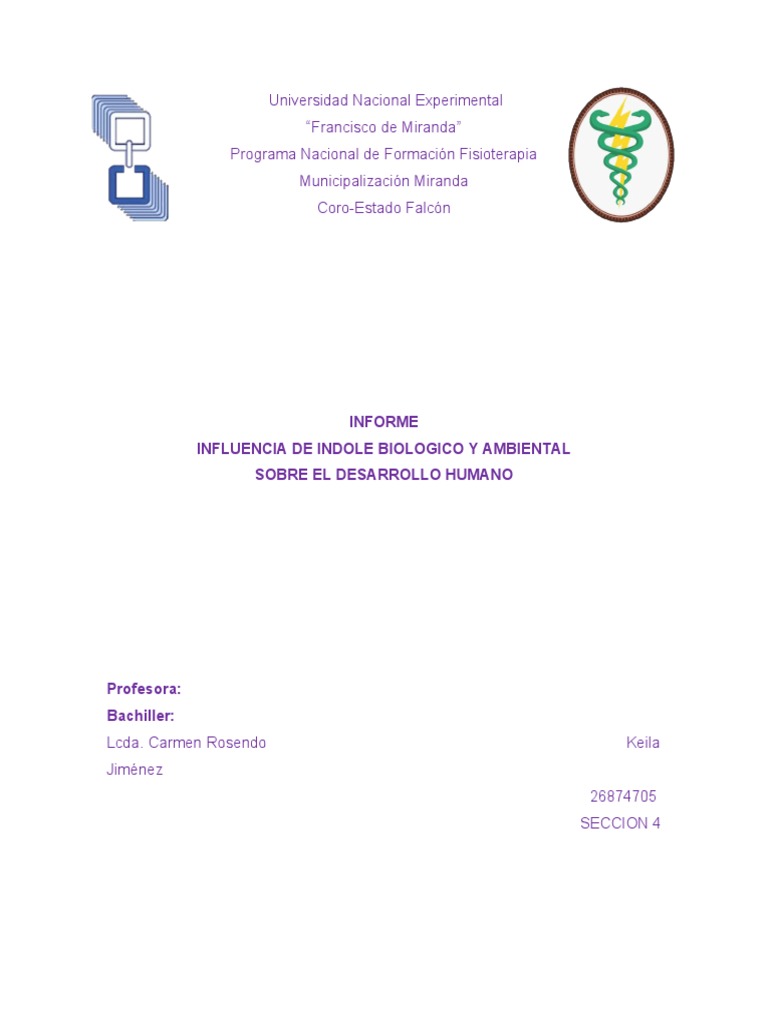 Universidad Nacional Experimental
“Francisco de Miranda”
Programa Nacional de Formación Fisioterapia
Municipalización Miranda
Coro-Estado Falcón

INFORME
INFLUENCIA DE INDOLE BIOLOGICO Y AMBIENTAL
SOBRE EL DESARROLLO HUMANO

Profesora:
Bachiller:
Lcda. Carmen Rosendo Keila Jiménez
26874705
SECCION 4